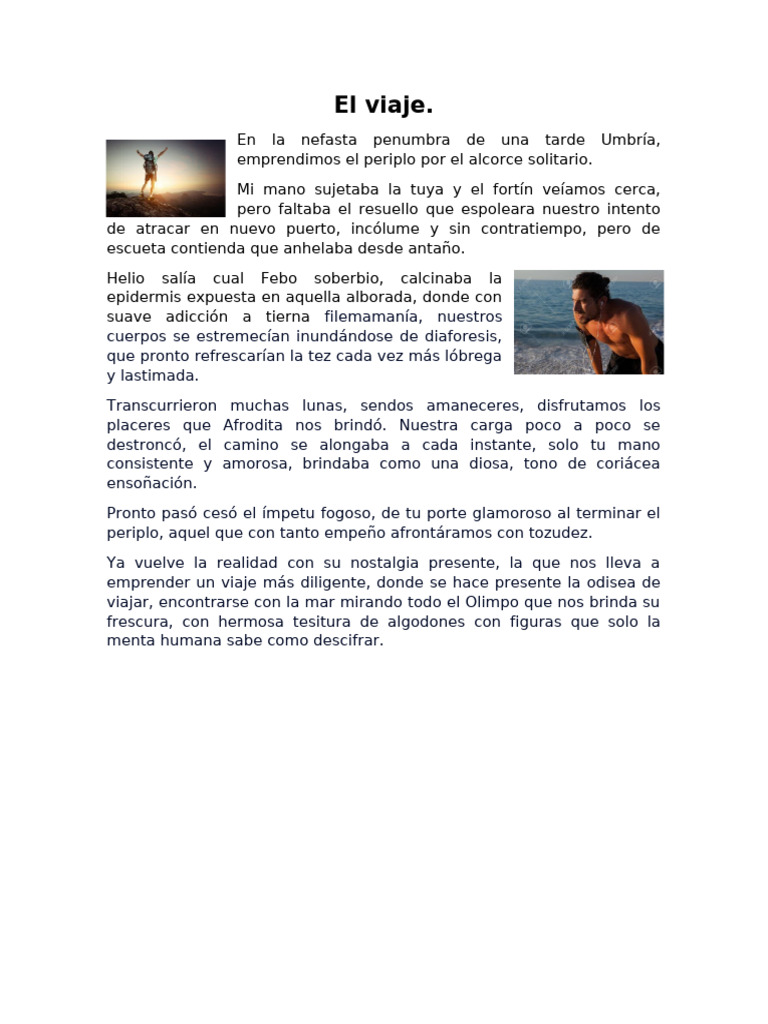 El viaje.

En la nefasta penumbra de una tarde Umbría, emprendimos el periplo por el alcorce solitario.

Mi mano sujetaba la tuya y el fortín veíamos cerca, pero faltaba el resuello que espoleara nuestro intento de atracar en nuevo puerto, incólume y sin contratiempo, pero de escueta contienda que anhelaba desde antaño.

Helio salía cual Febo soberbio, calcinaba la epidermis expuesta en aquella alborada, donde con suave adicción a tierna filemamanía, nuestros cuerpos se estremecían inundándose de diaforesis, que pronto refrescarían la tez cada vez más lóbrega y lastimada.

Transcurrieron muchas lunas, sendos amaneceres, disfrutamos los placeres que Afrodita nos brindó. Nuestra carga poco a poco se destroncó, el camino se alongaba a cada instante, solo tu mano consistente y amorosa, brindaba como una diosa, tono de coriácea ensoñación.

Pronto pasó cesó el ímpetu fogoso, de tu porte glamoroso al terminar el periplo, aquel que con tanto empeño afrontáramos con tozudez.

Ya vuelve la realidad con su nostalgia presente, la que nos lleva a emprender un viaje más diligente, donde se hace presente la odisea de viajar, encontrarse con la mar mirando todo el Olimpo que nos brinda su frescura, con hermosa tesitura de algodones con figuras que solo la menta humana sabe como descifrar.